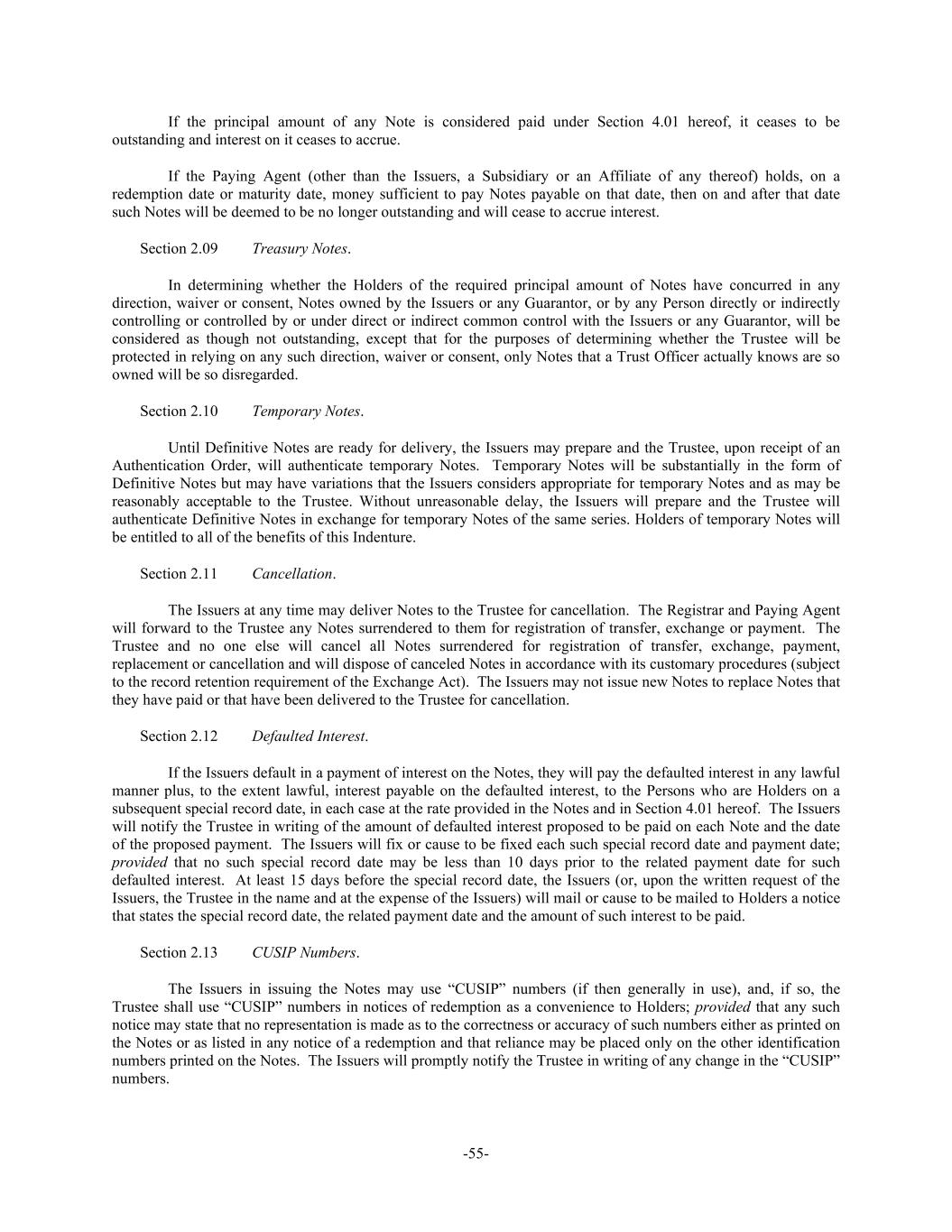 If the principal amount of any Note is considered paid under Section 4.01 hereof, it ceases to be outstanding and interest on it ceases to accrue.

If the Paying Agent (other than the Issuers, a Subsidiary or an Affiliate of any thereof) holds, on a redemption date or maturity date, money sufficient to pay Notes payable on that date, then on and after that date such Notes will be deemed to be no longer outstanding and will cease to accrue interest.

Section 2.09 Treasury Notes.

In determining whether the Holders of the required principal amount of Notes have concurred in any direction, waiver or consent, Notes owned by the Issuers or any Guarantor, or by any Person directly or indirectly controlling or controlled by or under direct or indirect common control with the Issuers or any Guarantor, will be considered as though not outstanding, except that for the purposes of determining whether the Trustee will be protected in relying on any such direction, waiver or consent, only Notes that a Trust Officer actually knows are so owned will be so disregarded.

Section 2.10 Temporary Notes.

Until Definitive Notes are ready for delivery, the Issuers may prepare and the Trustee, upon receipt of an Authentication Order, will authenticate temporary Notes. Temporary Notes will be substantially in the form of Definitive Notes but may have variations that the Issuers considers appropriate for temporary Notes and as may be reasonably acceptable to the Trustee. Without unreasonable delay, the Issuers will prepare and the Trustee will authenticate Definitive Notes in exchange for temporary Notes of the same series. Holders of temporary Notes will be entitled to all of the benefits of this Indenture.

Section 2.11 Cancellation.

The Issuers at any time may deliver Notes to the Trustee for cancellation. The Registrar and Paying Agent will forward to the Trustee any Notes surrendered to them for registration of transfer, exchange or payment. The Trustee and no one else will cancel all Notes surrendered for registration of transfer, exchange, payment, replacement or cancellation and will dispose of canceled Notes in accordance with its customary procedures (subject to the record retention requirement of the Exchange Act). The Issuers may not issue new Notes to replace Notes that they have paid or that have been delivered to the Trustee for cancellation.

Section 2.12 Defaulted Interest.

If the Issuers default in a payment of interest on the Notes, they will pay the defaulted interest in any lawful manner plus, to the extent lawful, interest payable on the defaulted interest, to the Persons who are Holders on a subsequent special record date, in each case at the rate provided in the Notes and in Section 4.01 hereof. The Issuers will notify the Trustee in writing of the amount of defaulted interest proposed to be paid on each Note and the date of the proposed payment. The Issuers will fix or cause to be fixed each such special record date and payment date; provided that no such special record date may be less than 10 days prior to the related payment date for such defaulted interest. At least 15 days before the special record date, the Issuers (or, upon the written request of the Issuers, the Trustee in the name and at the expense of the Issuers) will mail or cause to be mailed to Holders a notice that states the special record date, the related payment date and the amount of such interest to be paid.

Section 2.13 CUSIP Numbers.

The Issuers in issuing the Notes may use “CUSIP” numbers (if then generally in use), and, if so, the Trustee shall use “CUSIP” numbers in notices of redemption as a convenience to Holders; provided that any such notice may state that no representation is made as to the correctness or accuracy of such numbers either as printed on the Notes or as listed in any notice of a redemption and that reliance may be placed only on the other identification numbers printed on the Notes. The Issuers will promptly notify the Trustee in writing of any change in the “CUSIP” numbers.

-55-